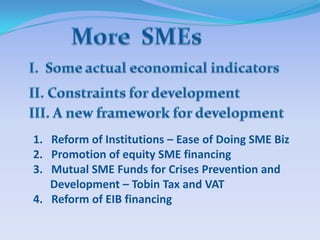 More SMEs

I. Some actual economical indicators

II. Constraints for development

III. A new framework for development

1. Reform of Institutions – Ease of Doing SME Biz
2. Promotion of equity SME financing
3. Mutual SME Funds for Crises Prevention and Development – Tobin Tax and VAT
4. Reform of EIB financing